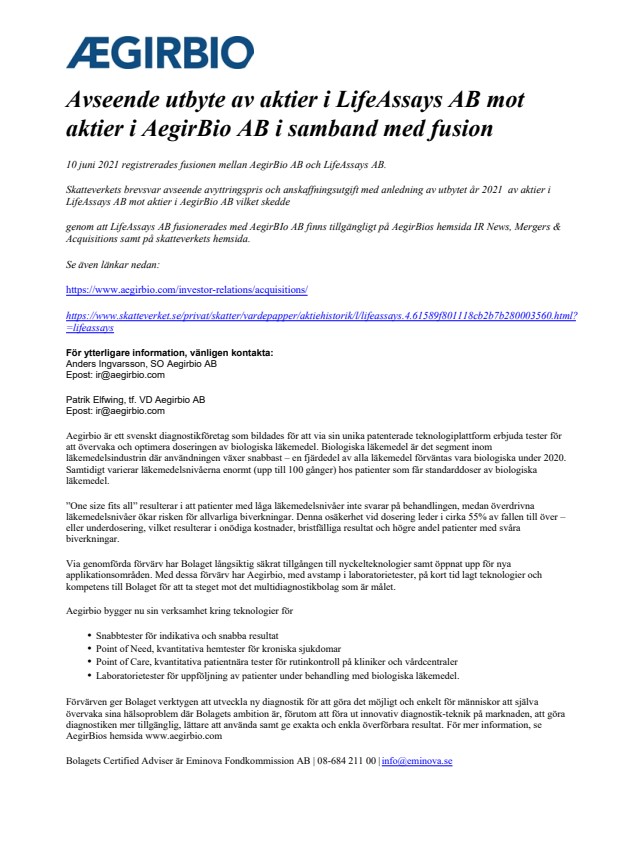 ÆGIRBIO

Avseende utbyte av aktier i LifeAssays AB mot aktier i AegirBio AB i samband med fusion

10 juni 2021 registrerades fusionen mellan AegirBio AB och LifeAssays AB.

Skatteverkets brevsvar avseende avyttringspris och anskaffningsutgift med anledning av utbytet år 2021 av aktier i LifeAssays AB mot aktier i AegirBio AB vilket skedde

genom att LifeAssays AB fusionerades med AegirBIo AB finns tillgängligt på AegirBios hemsida IR News, Mergers & Acquisitions samt på skatteverkets hemsida.

Se även länkar nedan:

https://www.aegirbio.com/investor-relations/acquisitions/

https://www.skatteverket.se/privat/skatter/vardepapper/aktiehistorik/l/lifeassays.4.61589f801118cb2b7b280003560.html?=lifeassays

För ytterligare information, vänligen kontakta:
Anders Ingvarsson, SO Aegirbio AB
Epost: ir@aegirbio.com

Patrik Elfwing, tf. VD Aegirbio AB
Epost: ir@aegirbio.com

Aegirbio är ett svenskt diagnostikföretag som bildades för att via sin unika patenterade teknologiplattform erbjuda tester för att övervaka och optimera doseringen av biologiska läkemedel. Biologiska läkemedel är det segment inom läkemedelsindustrin där användningen växer snabbast – en fjärdedel av alla läkemedel förväntas vara biologiska under 2020. Samtidigt varierar läkemedelsnivåerna enormt (upp till 100 gånger) hos patienter som får standarddoser av biologiska läkemedel.

"One size fits all" resulterar i att patienter med låga läkemedelsnivåer inte svarar på behandlingen, medan överdrivna läkemedelsnivåer ökar risken för allvarliga biverkningar. Denna osäkerhet vid dosering leder i cirka 55% av fallen till över – eller underdosering, vilket resulterar i onödiga kostnader, bristfälliga resultat och högre andel patienter med svåra biverkningar.

Via genomförda förvärv har Bolaget långsiktig säkrat tillgången till nyckelteknologier samt öppnat upp för nya applikationsområden. Med dessa förvärv har Aegirbio, med avstamp i laboratorietester, på kort tid lagt teknologier och kompetens till Bolaget för att ta steget mot det multidiagnostikbolag som är målet.

Aegirbio bygger nu sin verksamhet kring teknologier för

• Snabbtester för indikativa och snabba resultat
• Point of Need, kvantitativa hemtester för kroniska sjukdomar
• Point of Care, kvantitativa patientnära tester för rutinkontroll på kliniker och vårdcentraler
• Laboratorietester för uppföljning av patienter under behandling med biologiska läkemedel.

Förvärven ger Bolaget verktygen att utveckla ny diagnostik för att göra det möjligt och enkelt för människor att själva övervaka sina hälsoproblem där Bolagets ambition är, förutom att föra ut innovativ diagnostik-teknik på marknaden, att göra diagnostiken mer tillgänglig, lättare att använda samt ge exakta och enkla överförbara resultat. För mer information, se AegirBios hemsida www.aegirbio.com

Bolagets Certified Adviser är Eminova Fondkommission AB | 08-684 211 00 | info@eminova.se